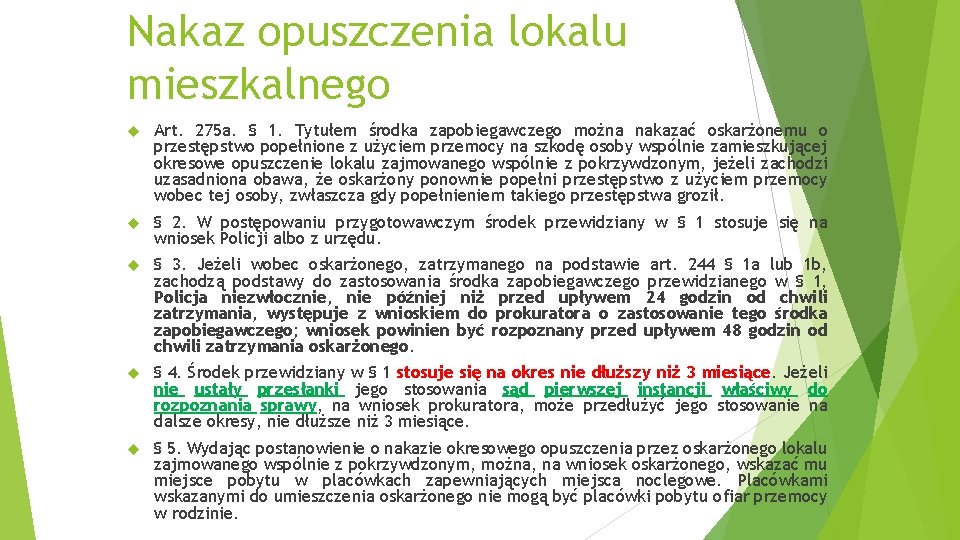 Nakaz opuszczenia lokalu mieszkalnego

Art. 275a. § 1. Tytułem środka zapobiegawczego można nakazać oskarżonemu o przestępstwo popełnione z użyciem przemocy na szkodę osoby wspólnie zamieszkującej okresowe opuszczenie lokalu zajmowanego wspólnie z pokrzywdzonym, jeżeli zachodzi uzasadniona obawa, że oskarżony ponownie popełni przestępstwo z użyciem przemocy wobec tej osoby, zwłaszcza gdy popełnieniem takiego przestępstwa groził.

§ 2. W postępowaniu przygotowawczym środek przewidziany w § 1 stosuje się na wniosek Policji albo z urzędu.

§ 3. Jeżeli wobec oskarżonego, zatrzymanego na podstawie art. 244 § 1a lub 1b, zachodzą podstawy do zastosowania środka zapobiegawczego przewidzianego w § 1, Policja niezwłocznie, nie później niż przed upływem 24 godzin od chwili zatrzymania, występuje z wnioskiem do prokuratora o zastosowanie tego środka zapobiegawczego; wniosek powinien być rozpoznany przed upływem 48 godzin od chwili zatrzymania oskarżonego.

§ 4. Środek przewidziany w § 1 stosuje się na okres nie dłuższy niż 3 miesiące. Jeżeli nie ustały przesłanki jego stosowania sąd pierwszej instancji właściwy do rozpoznania sprawy, na wniosek prokuratora, może przedłużyć jego stosowanie na dalsze okresy, nie dłuższe niż 3 miesiące.

§ 5. Wydając postanowienie o nakazie okresowego opuszczenia przez oskarżonego lokalu zajmowanego wspólnie z pokrzywdzonym, można, na wniosek oskarżonego, wskazać mu miejsce pobytu w placówkach zapewniających miejsca noclegowe. Placówkami wskazanymi do umieszczenia oskarżonego nie mogą być placówki pobytu ofiar przemocy w rodzinie.